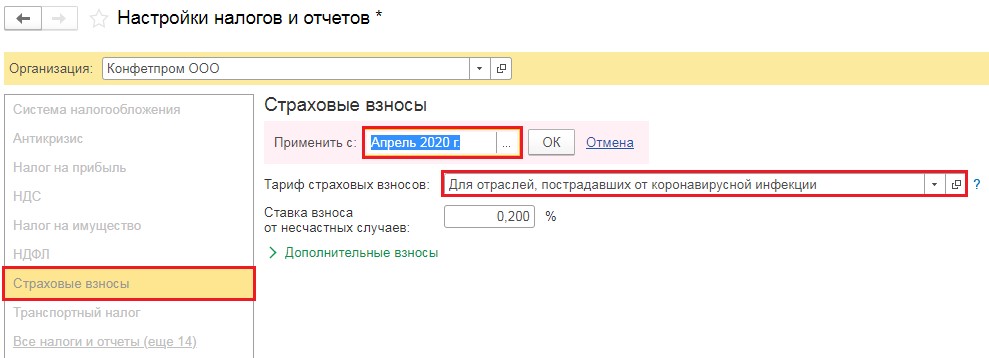 Настройки налогов и отчетов *

Организация: Конфетпром ООО

Система налогообложения
Антикризис
Налог на прибыль
НДС
Налог на имущество
НДФЛ
Страховые взносы
Транспортный налог
Все налоги и отчеты (еще 14)

Страховые взносы

Применить с: Апрель 2020 г. ... ОК Отмена

Тариф страховых взносов: Для отраслей, пострадавших от коронавирусной инфекции ?

Ставка взноса от несчастных случаев: 0,200 %

Дополнительные взносы